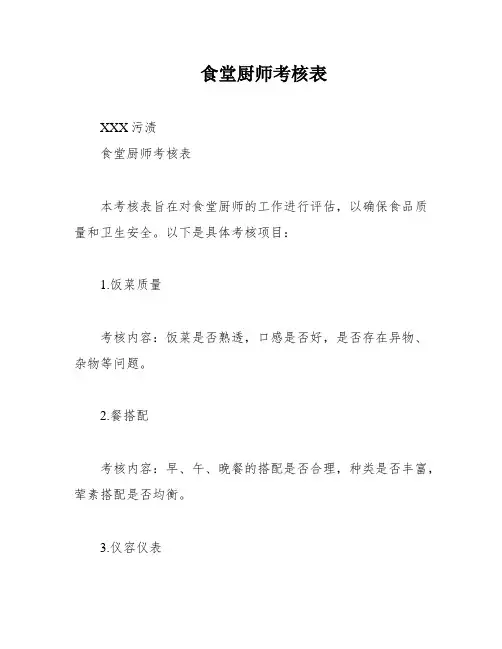 食堂厨师考核表

XXX污渍
食堂厨师考核表

本考核表旨在对食堂厨师的工作进行评估，以确保食品质量和卫生安全。以下是具体考核项目：

1.饭菜质量

考核内容：饭菜是否熟透，口感是否好，是否存在异物、杂物等问题。

2.餐搭配

考核内容：早、午、晚餐的搭配是否合理，种类是否丰富，荤素搭配是否均衡。

3.仪容仪表